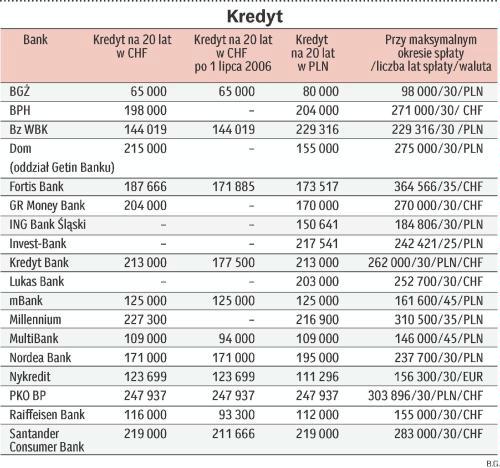 Kredyt

| Bank | Kredyt na 20 lat w CHF | Kredyt na 20 lat w CHF po 1 lipca 2006 | Kredyt na 20 lat w PLN | Przy maksymalnym okresie spłaty /liczba lat spłaty/waluta |
|---|---|---|---|---|
| BGŻ | 65 000 | 65 000 | 80 000 | 98 000/30/PLN |
| BPH | 198 000 | – | 204 000 | 271 000/30/ CHF |
| Bz WBK | 144 019 | 144 019 | 229 316 | 229 316/30 /PLN |
| Dom (oddział Getin Banku) | 215 000 | – | 155 000 | 275 000/30/PLN |
| Fortis Bank | 187 666 | 171 885 | 173 517 | 364 566/35/CHF |
| GR Money Bank | 204 000 | – | 170 000 | 270 000/30/CHF |
| ING Bank Śląski | – | – | 150 641 | 184 806/30/PLN |
| Invest-Bank | – | – | 217 541 | 242 421/25/PLN |
| Kredyt Bank | 213 000 | 177 500 | 213 000 | 262 000/30/PLN/CHF |
| Lukas Bank | – | – | 203 000 | 252 700/30/CHF |
| mBank | 125 000 | 125 000 | 125 000 | 161 600/45/PLN |
| Millennium | 227 300 | – | 216 900 | 310 500/35/PLN |
| MultiBank | 109 000 | 94 000 | 109 000 | 146 000/45/PLN |
| Nordea Bank | 171 000 | 171 000 | 195 000 | 237 700/30/PLN |
| Nykredit | 123 699 | 123 699 | 111 296 | 156 300/30/EUR |
| PKO BP | 247 937 | 247 937 | 247 937 | 303 896/30/PLN/CHF |
| Raiffeisen Bank | 116 000 | 93 300 | 112 000 | 155 000/30/CHF |
| Santander Consumer Bank | 219 000 | 211 666 | 219 000 | 283 000/30/CHF |

B.G.